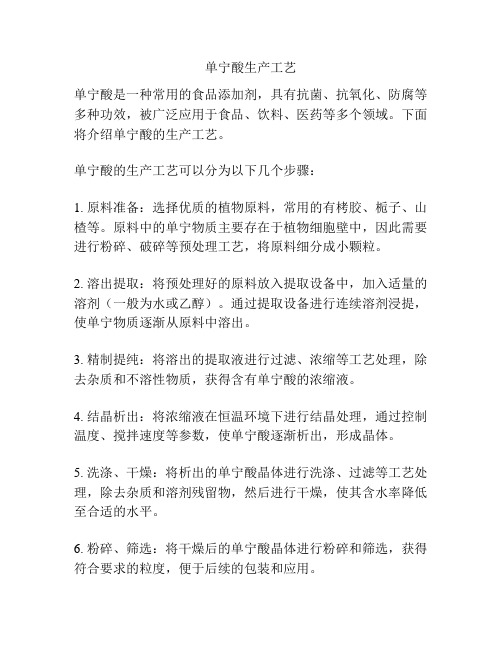 单宁酸生产工艺

单宁酸是一种常用的食品添加剂，具有抗菌、抗氧化、防腐等多种功效，被广泛应用于食品、饮料、医药等多个领域。下面将介绍单宁酸的生产工艺。

单宁酸的生产工艺可以分为以下几个步骤：

1. 原料准备：选择优质的植物原料，常用的有栲胶、栀子、山楂等。原料中的单宁物质主要存在于植物细胞壁中，因此需要进行粉碎、破碎等预处理工艺，将原料细分成小颗粒。

2. 溶出提取：将预处理好的原料放入提取设备中，加入适量的溶剂（一般为水或乙醇）。通过提取设备进行连续溶剂浸提，使单宁物质逐渐从原料中溶出。

3. 精制提纯：将溶出的提取液进行过滤、浓缩等工艺处理，除去杂质和不溶性物质，获得含有单宁酸的浓缩液。

4. 结晶析出：将浓缩液在恒温环境下进行结晶处理，通过控制温度、搅拌速度等参数，使单宁酸逐渐析出，形成晶体。

5. 洗涤、干燥：将析出的单宁酸晶体进行洗涤、过滤等工艺处理，除去杂质和溶剂残留物，然后进行干燥，使其含水率降低至合适的水平。

6. 粉碎、筛选：将干燥后的单宁酸晶体进行粉碎和筛选，获得符合要求的粒度，便于后续的包装和应用。